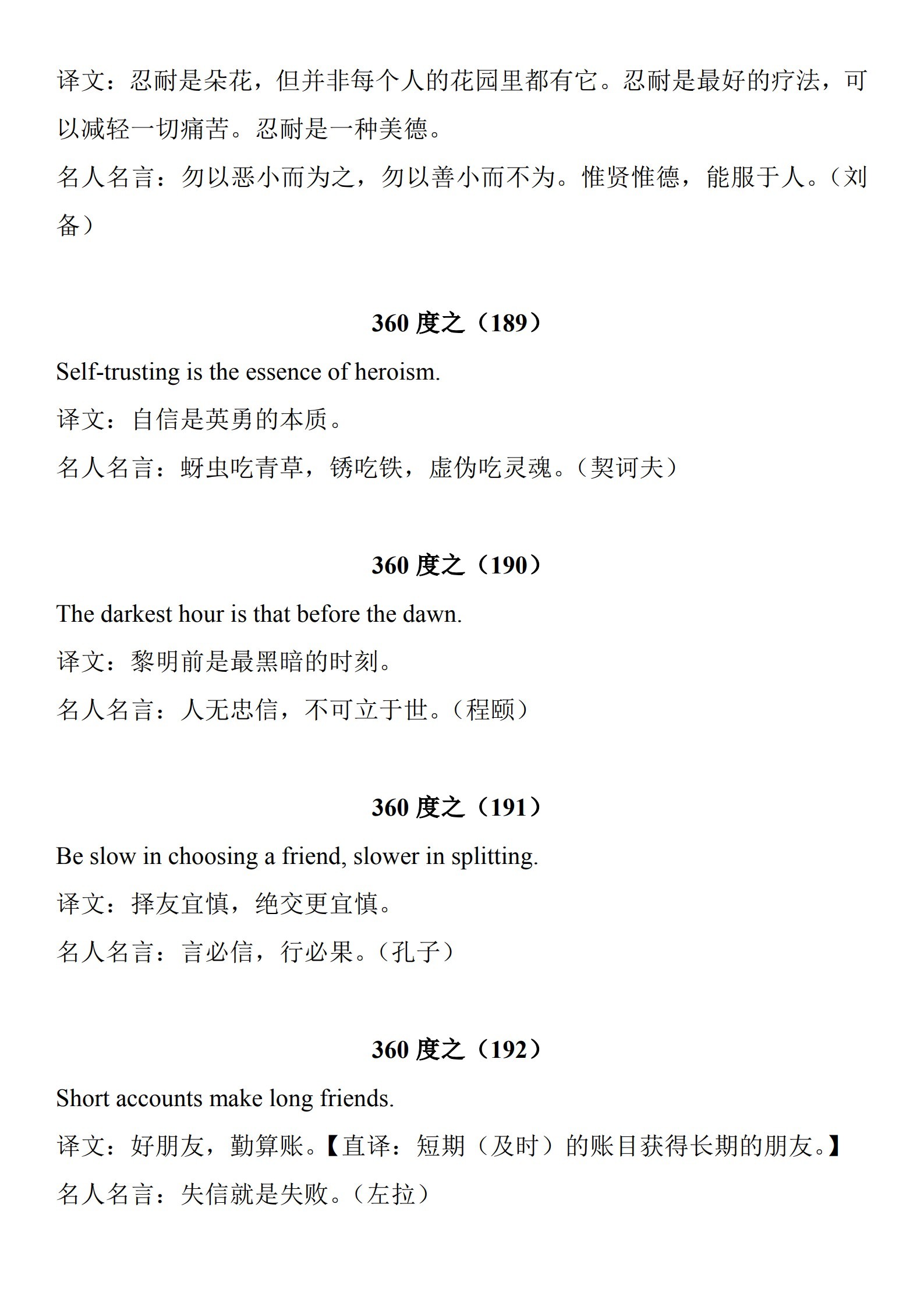 译文：忍耐是朵花，但并非每个人的花园里都有它。忍耐是最好的疗法，可以减轻一切痛苦。忍耐是一种美德。

名人名言：勿以恶小而为之，勿以善小而不为。惟贤惟德，能服于人。（刘备）

360 度之（189）

Self-trusting is the essence of heroism.

译文：自信是英勇的本质。

名人名言：蚜虫吃青草，锈吃铁，虚伪吃灵魂。（契诃夫）

360 度之（190）

The darkest hour is that before the dawn.

译文：黎明前是最黑暗的时刻。

名人名言：人无忠信，不可立于世。（程颐）

360 度之（191）

Be slow in choosing a friend, slower in splitting.

译文：择友宜慎，绝交更宜慎。

名人名言：言必信，行必果。（孔子）

360 度之（192）

Short accounts make long friends.

译文：好朋友，勤算账。【直译：短期（及时）的账目获得长期的朋友。】

名人名言：失信就是失败。（左拉）